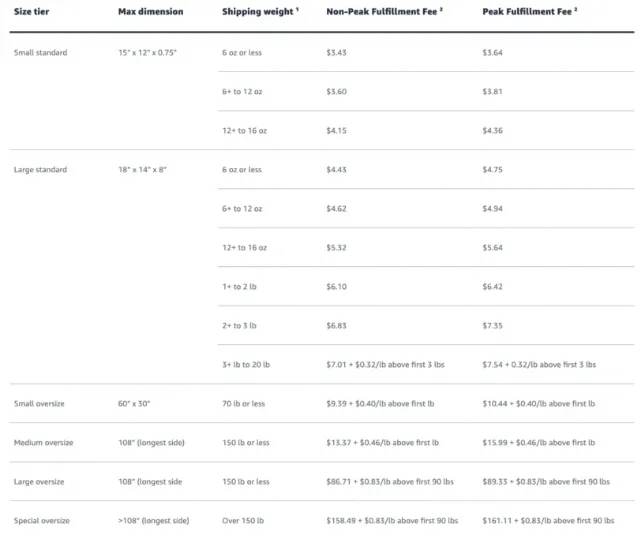 | Size tier | Max dimension | Shipping weight ¹ | Non-Peak Fulfillment Fee ² | Peak Fulfillment Fee ² |
|---|---|---|---|---|
| Small standard | 15" x 12" x 0.75" | 6 oz or less | \$3.43 | \$3.64 |
| | | 6+ to 12 oz | \$3.60 | \$3.81 |
| | | 12+ to 16 oz | \$4.15 | \$4.36 |
| Large standard | 18" x 14" x 8" | 6 oz or less | \$4.43 | \$4.75 |
| | | 6+ to 12 oz | \$4.62 | \$4.94 |
| | | 12+ to 16 oz | \$5.32 | \$5.64 |
| | | 1+ to 2 lb | \$6.10 | \$6.42 |
| | | 2+ to 3 lb | \$6.83 | \$7.35 |
| | | 3+ lb to 20 lb | \$7.01 + \$0.32/lb above first 3 lbs | \$7.54 + 0.32/lb above first 3 lbs |
| Small oversize | 60" x 30" | 70 lb or less | \$9.39 + \$0.40/lb above first lb | \$10.44 + \$0.40/lb above first lb |
| Medium oversize | 108" (longest side) | 150 lb or less | \$13.37 + \$0.46/lb above first lb | \$15.99 + \$0.46/lb above first lb |
| Large oversize | 108" (longest side | 150 lb or less | \$86.71 + \$0.83/lb above first 90 lbs | \$89.33 + \$0.83/lb above first 90 lbs |
| Special oversize | >108" (longest side) | Over 150 lb | \$158.49 + \$0.83/lb above first 90 lbs | \$161.11 + \$0.83/lb above first 90 lbs |